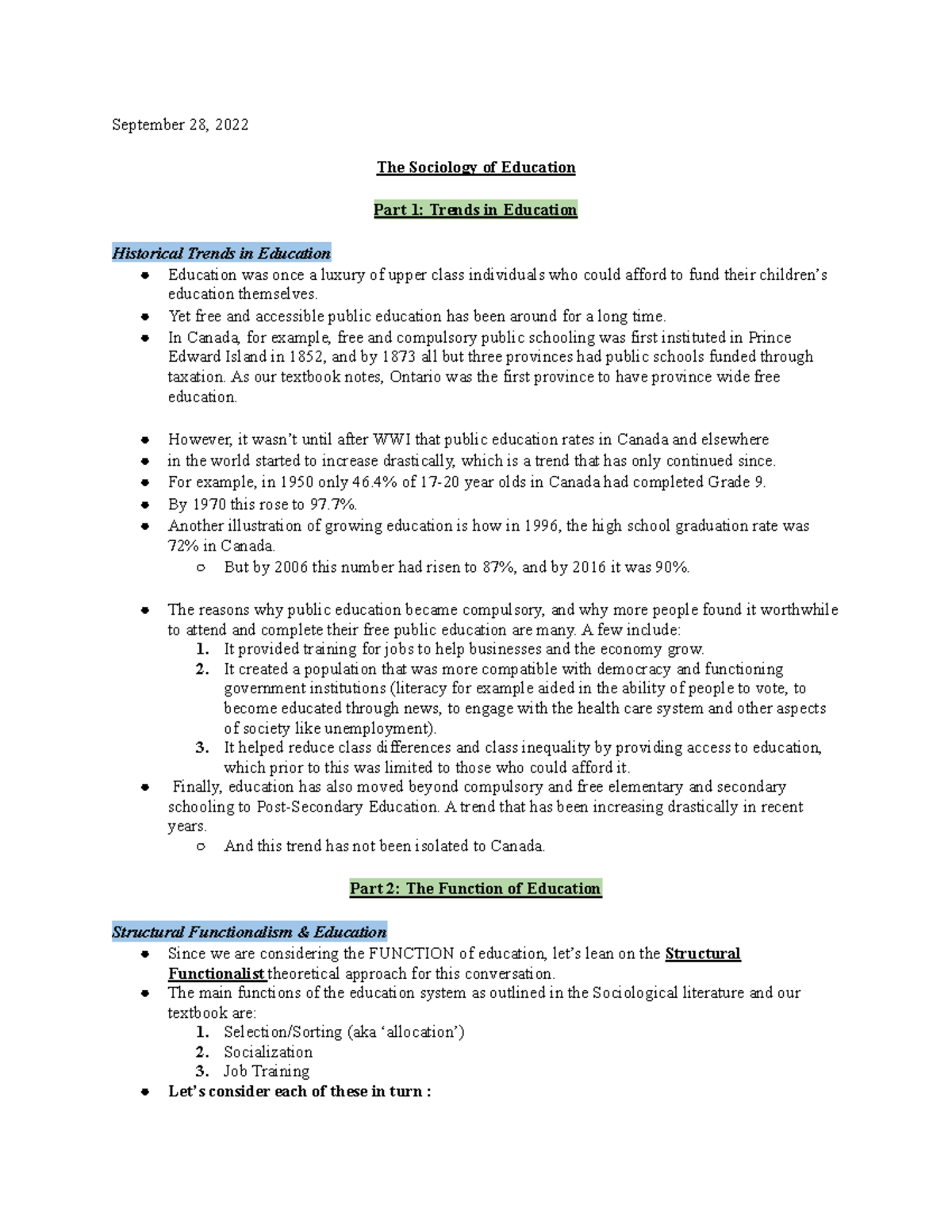 September 28, 2022

The Sociology of Education

Part 1: Trends in Education

Historical Trends in Education

• Education was once a luxury of upper class individuals who could afford to fund their children's education themselves.
• Yet free and accessible public education has been around for a long time.
• In Canada, for example, free and compulsory public schooling was first instituted in Prince Edward Island in 1852, and by 1873 all but three provinces had public schools funded through taxation. As our textbook notes, Ontario was the first province to have province wide free education.

• However, it wasn't until after WWI that public education rates in Canada and elsewhere
• in the world started to increase drastically, which is a trend that has only continued since.
• For example, in 1950 only 46.4% of 17-20 year olds in Canada had completed Grade 9.
• By 1970 this rose to 97.7%.
• Another illustration of growing education is how in 1996, the high school graduation rate was 72% in Canada.
○ But by 2006 this number had risen to 87%, and by 2016 it was 90%.

• The reasons why public education became compulsory, and why more people found it worthwhile to attend and complete their free public education are many. A few include:
1. It provided training for jobs to help businesses and the economy grow.
2. It created a population that was more compatible with democracy and functioning government institutions (literacy for example aided in the ability of people to vote, to become educated through news, to engage with the health care system and other aspects of society like unemployment).
3. It helped reduce class differences and class inequality by providing access to education, which prior to this was limited to those who could afford it.
• Finally, education has also moved beyond compulsory and free elementary and secondary schooling to Post-Secondary Education. A trend that has been increasing drastically in recent years.
○ And this trend has not been isolated to Canada.

Part 2: The Function of Education

Structural Functionalism & Education

• Since we are considering the FUNCTION of education, let's lean on the Structural Functionalist theoretical approach for this conversation.
• The main functions of the education system as outlined in the Sociological literature and our textbook are:
1. Selection/Sorting (aka 'allocation')
2. Socialization
3. Job Training
• Let's consider each of these in turn :